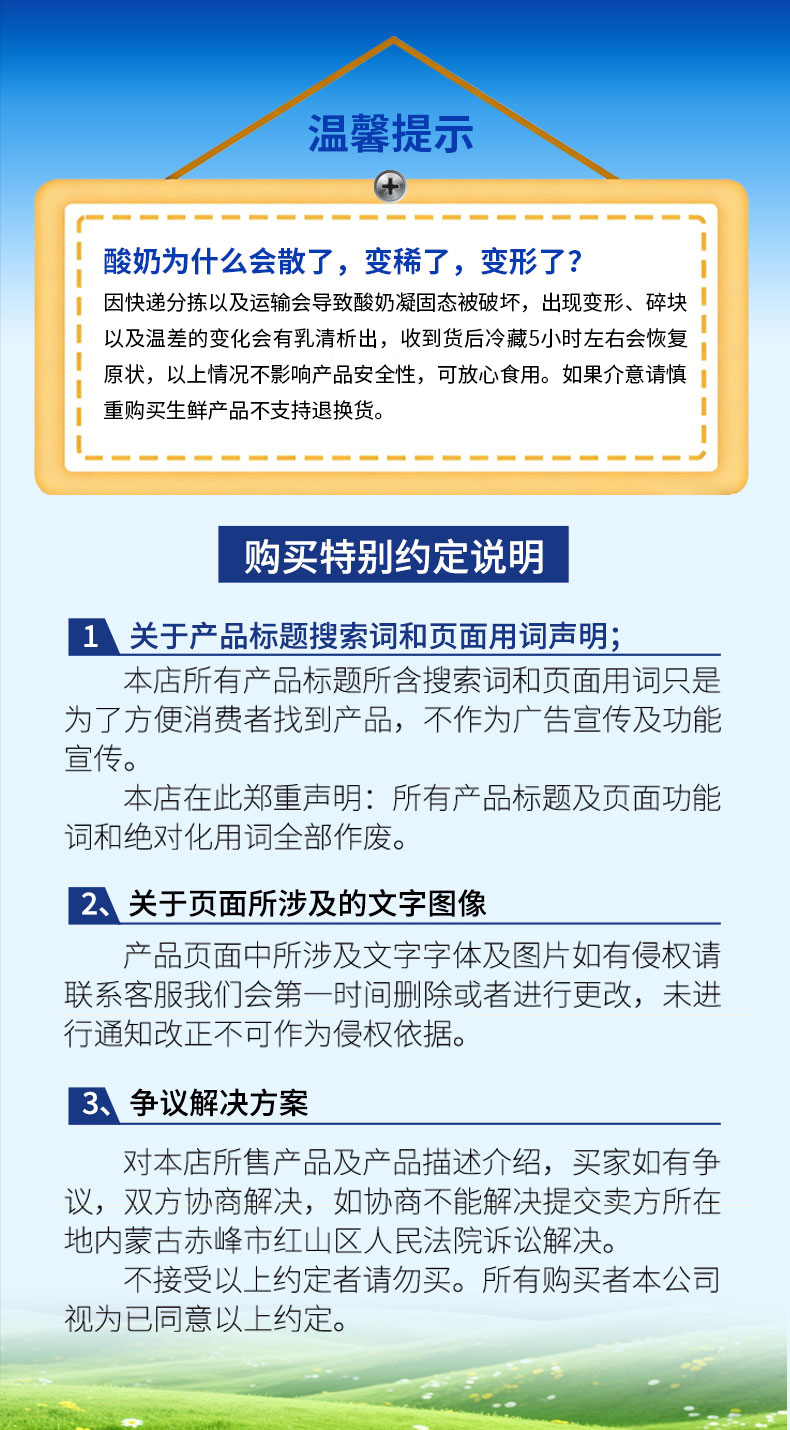 温馨提示

酸奶为什么会散了，变稀了，变形了？
因快递分拣以及运输会导致酸奶凝固态被破坏，出现变形、碎块以及温差的变化会有乳清析出，收到货后冷藏5小时左右会恢复原状，以上情况不影响产品安全性，可放心食用。如果介意请慎重购买生鲜产品不支持退换货。

购买特别约定说明

1 关于产品标题搜索词和页面用词声明；
本店所有产品标题所含搜索词和页面用词只是为了方便消费者找到产品，不作为广告宣传及功能宣传。
本店在此郑重声明：所有产品标题及页面功能词和绝对化用词全部作废。

2、关于页面所涉及的文字图像
产品页面中所涉及文字字体及图片如有侵权请联系客服我们会第一时间删除或者进行更改，未进行通知改正不可作为侵权依据。

3、争议解决方案
对本店所售产品及产品描述介绍，买家如有争议，双方协商解决，如协商不能解决提交卖方所在地内蒙古赤峰市红山区人民法院诉讼解决。
不接受以上约定者请勿买。所有购买者本公司视为已同意以上约定。